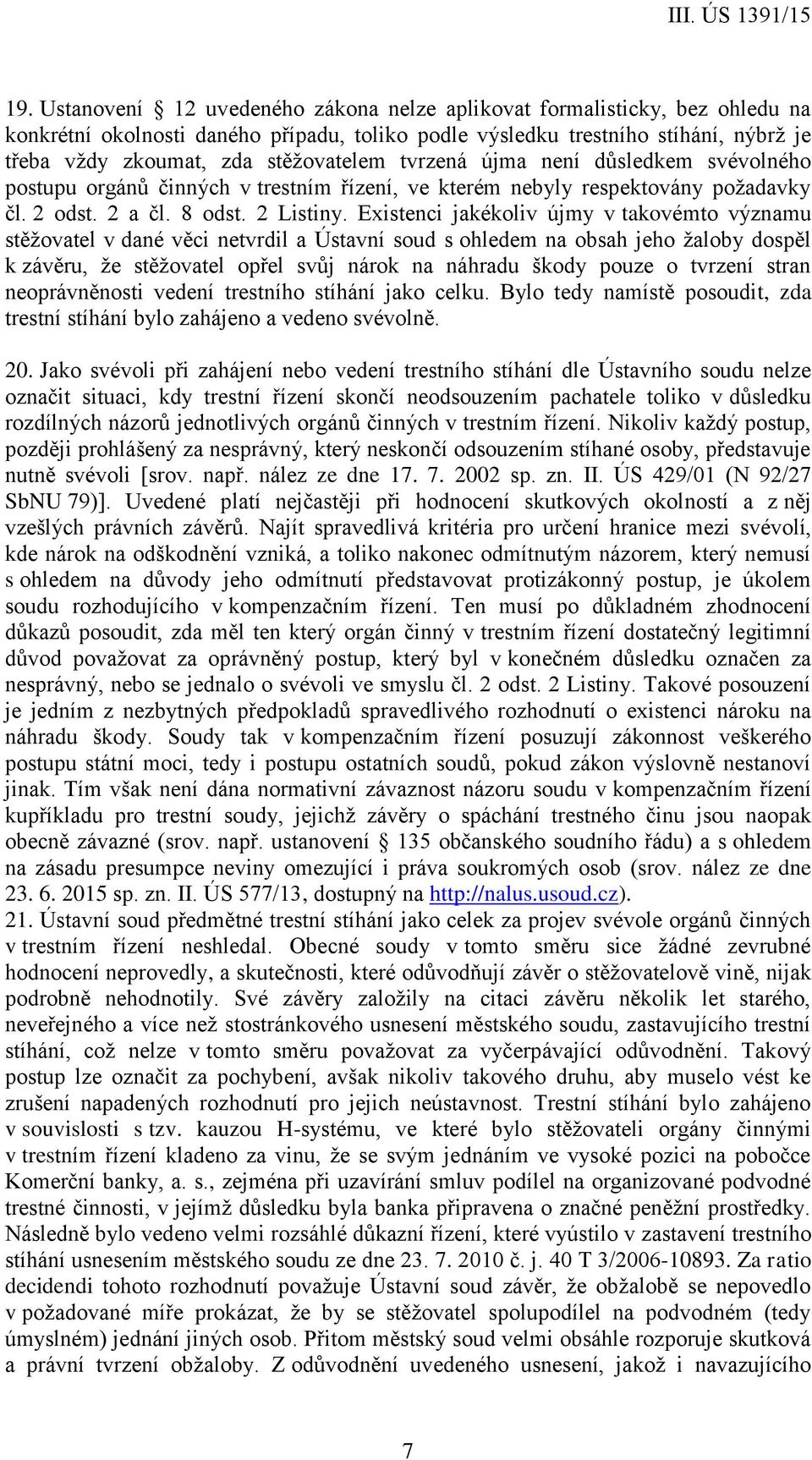 III. ÚS 1391/15

19. Ustanovení § 12 uvedeného zákona nelze aplikovat formalisticky, bez ohledu na konkrétní okolnosti daného případu, toliko podle výsledku trestního stíhání, nýbrž je třeba vždy zkoumat, zda stěžovatelem tvrzená újma není důsledkem svévolného postupu orgánů činných v trestním řízení, ve kterém nebyly respektovány požadavky čl. 2 odst. 2 a čl. 8 odst. 2 Listiny. Existenci jakékoliv újmy v takovémto významu stěžovatel v dané věci netvrdil a Ústavní soud s ohledem na obsah jeho žaloby dospěl k závěru, že stěžovatel opřel svůj nárok na náhradu škody pouze o tvrzení stran neoprávněnosti vedení trestního stíhání jako celku. Bylo tedy namístě posoudit, zda trestní stíhání bylo zahájeno a vedeno svévolně.

20. Jako svévoli při zahájení nebo vedení trestního stíhání dle Ústavního soudu nelze označit situaci, kdy trestní řízení skončí neodsouzením pachatele toliko v důsledku rozdílných názorů jednotlivých orgánů činných v trestním řízení. Nikoliv každý postup, později prohlášený za nesprávný, který neskončí odsouzením stíhané osoby, představuje nutně svévoli [srov. např. nález ze dne 17. 7. 2002 sp. zn. II. ÚS 429/01 (N 92/27 SbNU 79)]. Uvedené platí nejčastěji při hodnocení skutkových okolností a z něj vzešlých právních závěrů. Najít spravedlivá kritéria pro určení hranice mezi svévolí, kde nárok na odškodnění vzniká, a toliko nakonec odmítnutým názorem, který nemusí s ohledem na důvody jeho odmítnutí představovat protizákonný postup, je úkolem soudu rozhodujícího v kompenzačním řízení. Ten musí po důkladném zhodnocení důkazů posoudit, zda měl ten který orgán činný v trestním řízení dostatečný legitimní důvod považovat za oprávněný postup, který byl v konečném důsledku označen za nesprávný, nebo se jednalo o svévoli ve smyslu čl. 2 odst. 2 Listiny. Takové posouzení je jedním z nezbytných předpokladů spravedlivého rozhodnutí o existenci nároku na náhradu škody. Soudy tak v kompenzačním řízení posuzují zákonnost veškerého postupu státní moci, tedy i postupu ostatních soudů, pokud zákon výslovně nestanoví jinak. Tím však není dána normativní závaznost názoru soudu v kompenzačním řízení kupříkladu pro trestní soudy, jejichž závěry o spáchání trestného činu jsou naopak obecně závazné (srov. např. ustanovení § 135 občanského soudního řádu) a s ohledem na zásadu presumpce neviny omezující i práva soukromých osob (srov. nález ze dne 23. 6. 2015 sp. zn. II. ÚS 577/13, dostupný na http://nalus.usoud.cz).
21. Ústavní soud předmětné trestní stíhání jako celek za projev svévole orgánů činných v trestním řízení neshledal. Obecné soudy v tomto směru sice žádné zevrubné hodnocení neprovedly, a skutečnosti, které odůvodňují závěr o stěžovatelově vině, nijak podrobně nehodnotily. Své závěry založily na citaci závěru několik let starého, neveřejného a více než stostránkového usnesení městského soudu, zastavujícího trestní stíhání, což nelze v tomto směru považovat za vyčerpávající odůvodnění. Takový postup lze označit za pochybení, avšak nikoliv takového druhu, aby muselo vést ke zrušení napadených rozhodnutí pro jejich neústavnost. Trestní stíhání bylo zahájeno v souvislosti s tzv. kauzou H-systému, ve které bylo stěžovateli orgány činnými v trestním řízení kladeno za vinu, že se svým jednáním ve vysoké pozici na pobočce Komerční banky, a. s., zejména při uzavírání smluv podílel na organizované podvodné trestné činnosti, v jejímž důsledku byla banka připravena o značné peněžní prostředky. Následně bylo vedeno velmi rozsáhlé důkazní řízení, které vyústilo v zastavení trestního stíhání usnesením městského soudu ze dne 23. 7. 2010 č. j. 40 T 3/2006-10893. Za ratio decidendi tohoto rozhodnutí považuje Ústavní soud závěr, že obžalobě se nepovedlo v požadované míře prokázat, že by se stěžovatel spolupodílel na podvodném (tedy úmyslném) jednání jiných osob. Přitom městský soud velmi obsáhle rozporuje skutková a právní tvrzení obžaloby. Z odůvodnění uvedeného usnesení, jakož i navazujícího

7